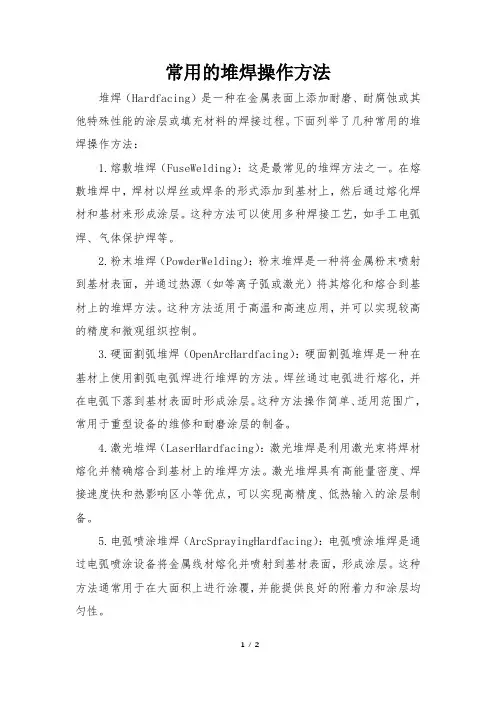 常用的堆焊操作方法

堆焊（Hardfacing）是一种在金属表面上添加耐磨、耐腐蚀或其他特殊性能的涂层或填充材料的焊接过程。下面列举了几种常用的堆焊操作方法：

1.熔敷堆焊（FuseWelding）：这是最常见的堆焊方法之一。在熔敷堆焊中，焊材以焊丝或焊条的形式添加到基材上，然后通过熔化焊材和基材来形成涂层。这种方法可以使用多种焊接工艺，如手工电弧焊、气体保护焊等。

2.粉末堆焊（PowderWelding）：粉末堆焊是一种将金属粉末喷射到基材表面，并通过热源（如等离子弧或激光）将其熔化和熔合到基材上的堆焊方法。这种方法适用于高温和高速应用，并可以实现较高的精度和微观组织控制。

3.硬面割弧堆焊（OpenArcHardfacing）：硬面割弧堆焊是一种在基材上使用割弧电弧焊进行堆焊的方法。焊丝通过电弧进行熔化，并在电弧下落到基材表面时形成涂层。这种方法操作简单、适用范围广，常用于重型设备的维修和耐磨涂层的制备。

4.激光堆焊（LaserHardfacing）：激光堆焊是利用激光束将焊材熔化并精确熔合到基材上的堆焊方法。激光堆焊具有高能量密度、焊接速度快和热影响区小等优点，可以实现高精度、低热输入的涂层制备。

5.电弧喷涂堆焊（ArcSprayingHardfacing）：电弧喷涂堆焊是通过电弧喷涂设备将金属线材熔化并喷射到基材表面，形成涂层。这种方法通常用于在大面积上进行涂覆，并能提供良好的附着力和涂层均匀性。

1 / 2